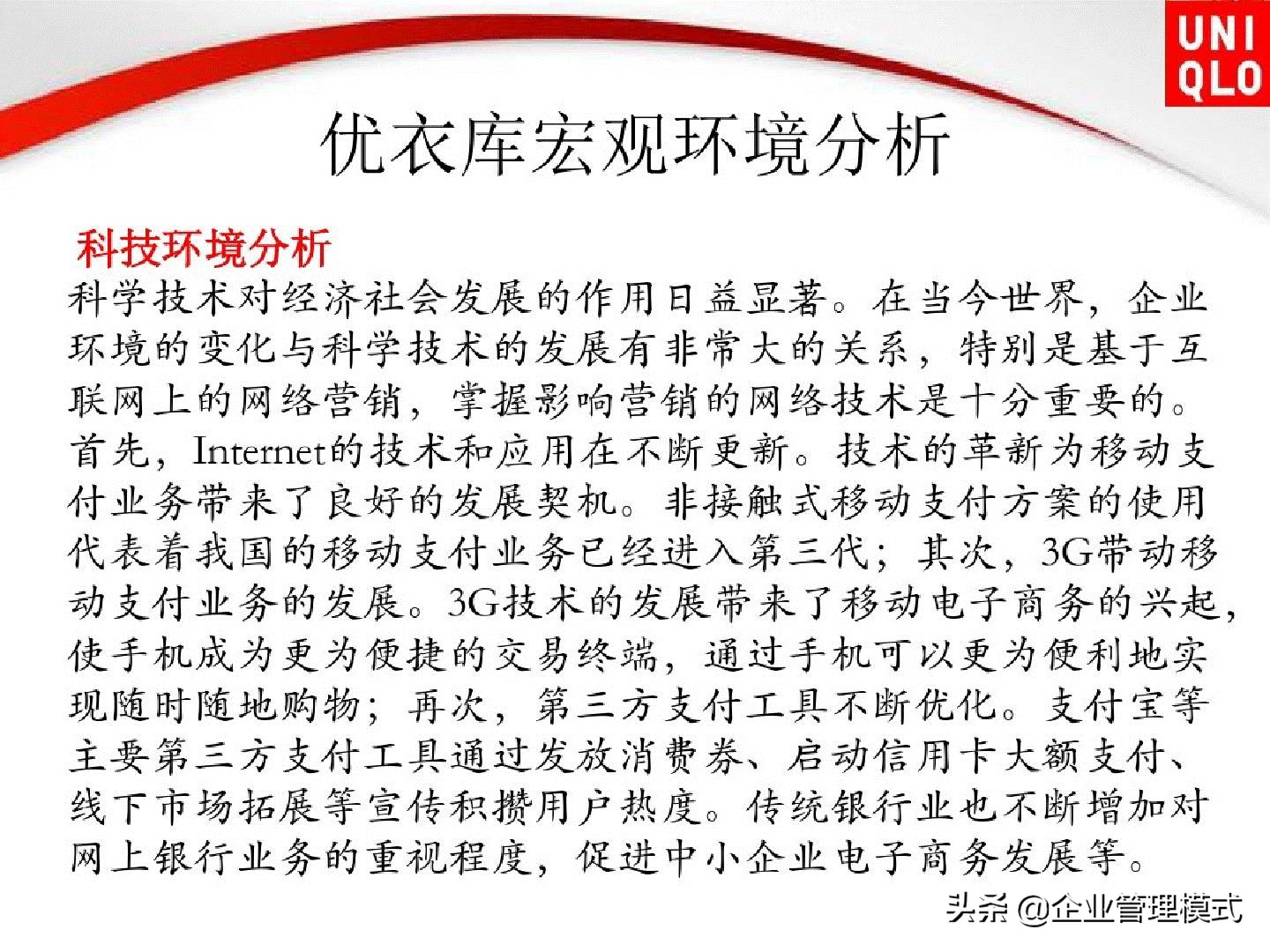 UNI
QLO

优衣库宏观环境分析

科技环境分析

科学技术对经济社会发展的作用日益显著。在当今世界，企业环境的变化与科学技术的发展有非常大的关系，特别是基于互联网上的网络营销，掌握影响营销的网络技术是十分重要的。首先，Internet的技术和应用在不断更新。技术的革新为移动支付业务带来了良好的发展契机。非接触式移动支付方案的使用代表着我国的移动支付业务已经进入第三代；其次，3G带动移动支付业务的发展。3G技术的发展带来了移动电子商务的兴起，使手机成为更为便捷的交易终端，通过手机可以更为便利地实现随时随地购物；再次，第三方支付工具不断优化。支付宝等主要第三方支付工具通过发放消费券、启动信用卡大额支付、线下市场拓展等宣传积攒用户热度。传统银行业也不断增加对网上银行业务的重视程度，促进中小企业电子商务发展等。

头条 @企业管理模式